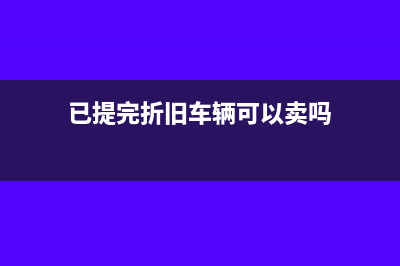 已提完折旧车辆可以卖吗